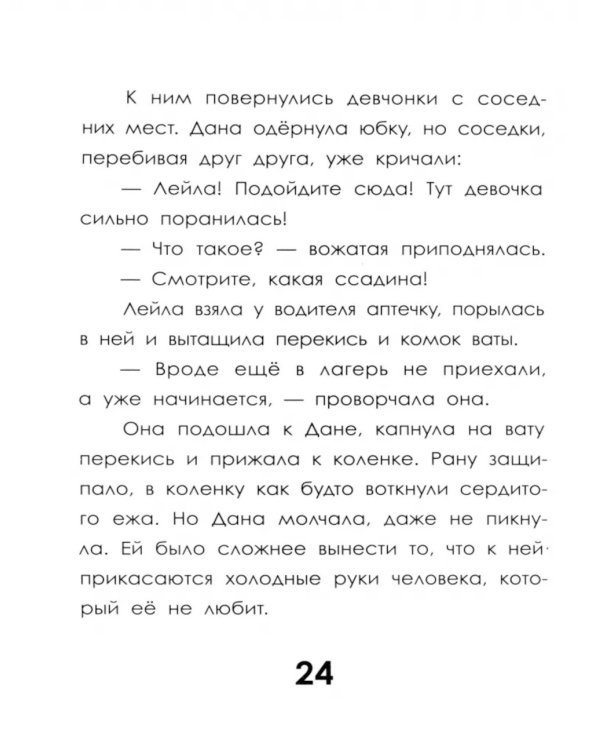 К ним повернулись девчонки с соседних мест. Дана одёрнула юбку, но соседки, перебивая друг друга, уже кричали:

— Лейла! Подойдите сюда! Тут девочка сильно поранилась!

— Что такое? — вожатая приподнялась.

— Смотрите, какая ссадина!

Лейла взяла у водителя аптечку, порылась в ней и вытащила перекись и комок ваты.

— Вроде ещё в лагерь не приехали, а уже начинается, — проворчала она.

Она подошла к Дане, капнула на вату перекись и прижала к коленке. Рану защипало, в коленку как будто воткнули сердитого ежа. Но Дана молчала, даже не пикнула. Ей было сложнее вынести то, что к ней прикасаются холодные руки человека, который её не любит.

24